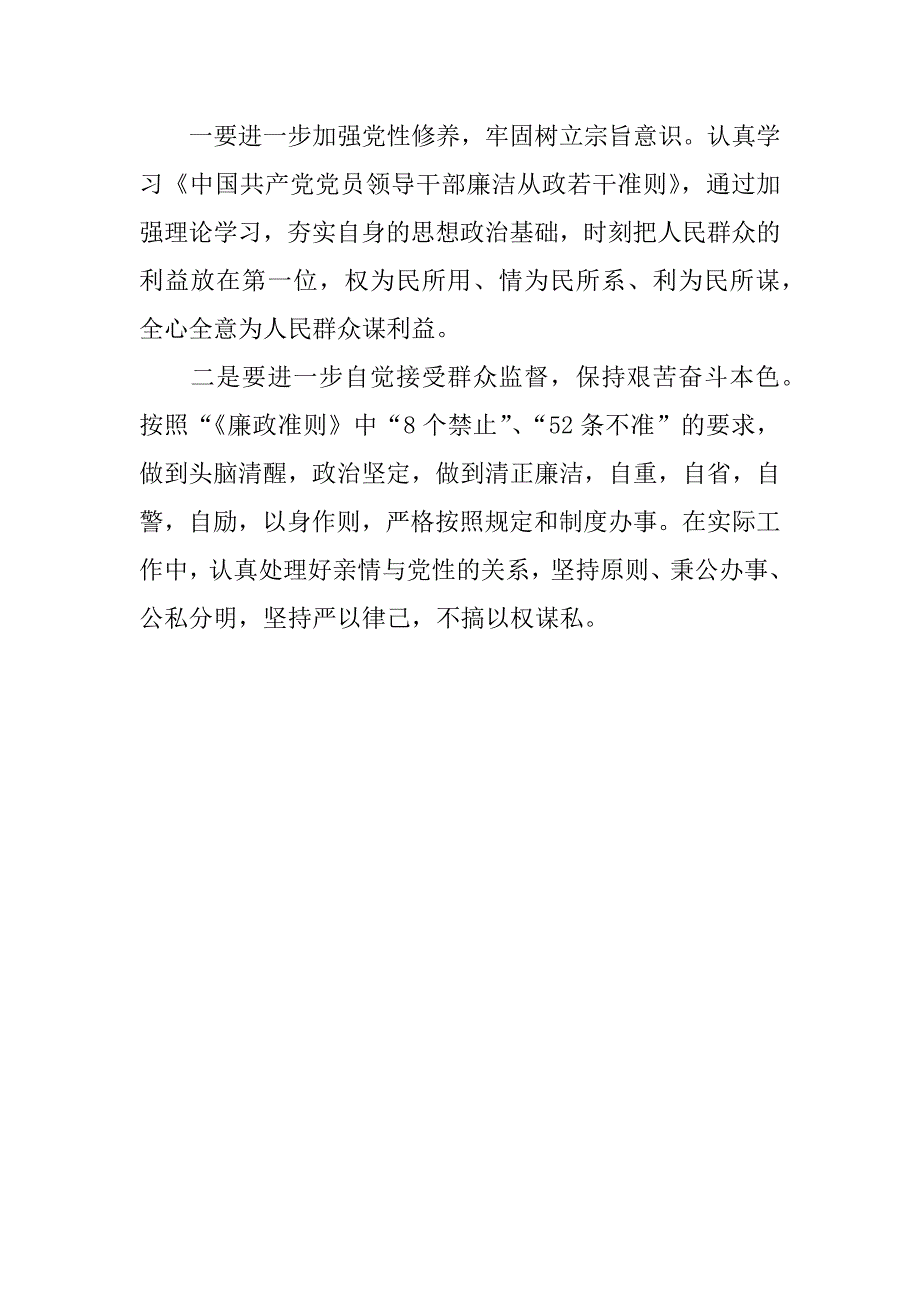 一要进一步加强党性修养，牢固树立宗旨意识。认真学习《中国共产党党员领导干部廉洁从政若干准则》，通过加强理论学习，夯实自身的思想政治基础，时刻把人民群众的利益放在第一位，权为民所用、情为民所系、利为民所谋，全心全意为人民群众谋利益。

二是要进一步自觉接受群众监督，保持艰苦奋斗本色。按照“《廉政准则》中“8个禁止”、“52条不准”的要求，做到头脑清醒，政治坚定，做到清正廉洁，自重，自省，自警，自励，以身作则，严格按照规定和制度办事。在实际工作中，认真处理好亲情与党性的关系，坚持原则、秉公办事、公私分明，坚持严以律己，不搞以权谋私。